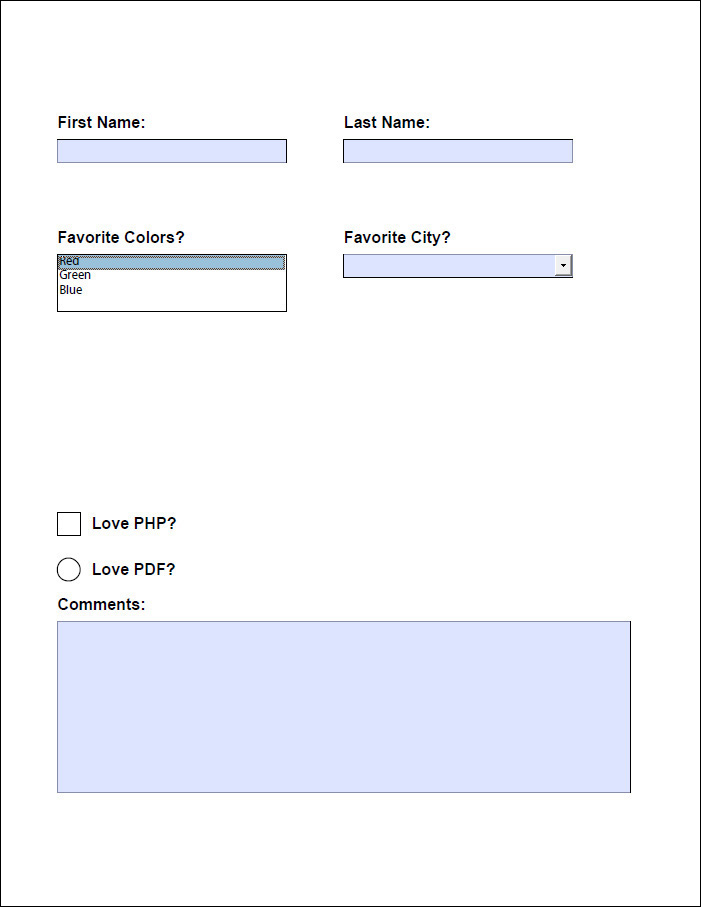 First Name:

Last Name:

Favorite Colors?

Red
Green
Blue

Favorite City?

Love PHP?

Love PDF?

Comments: